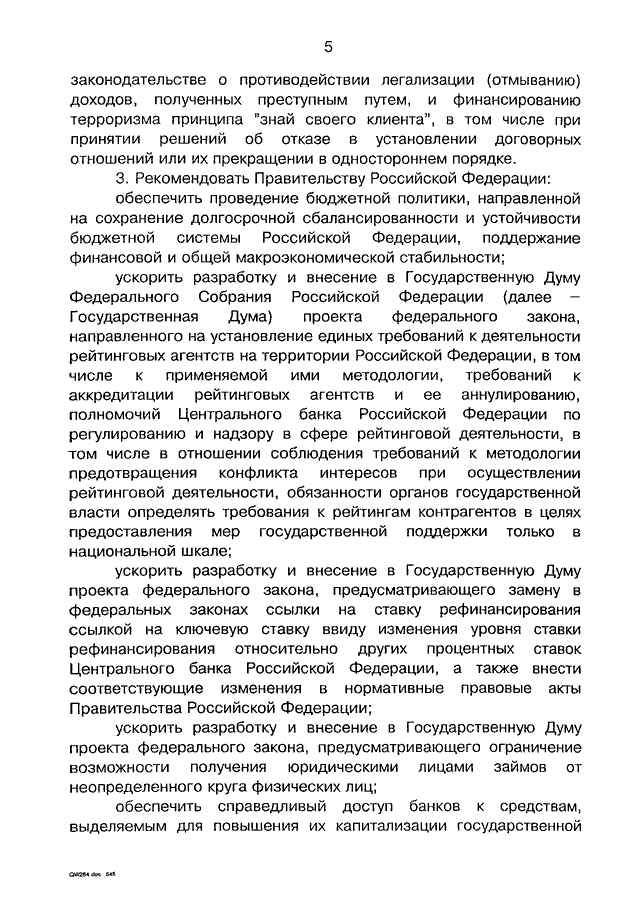 5

законодательстве о противодействии легализации (отмыванию) доходов, полученных преступным путем, и финансированию терроризма принципа "знай своего клиента", в том числе при принятии решений об отказе в установлении договорных отношений или их прекращении в одностороннем порядке.

3. Рекомендовать Правительству Российской Федерации:

обеспечить проведение бюджетной политики, направленной на сохранение долгосрочной сбалансированности и устойчивости бюджетной системы Российской Федерации, поддержание финансовой и общей макроэкономической стабильности;

ускорить разработку и внесение в Государственную Думу Федерального Собрания Российской Федерации (далее – Государственная Дума) проекта федерального закона, направленного на установление единых требований к деятельности рейтинговых агентств на территории Российской Федерации, в том числе к применяемой ими методологии, требований к аккредитации рейтинговых агентств и ее аннулированию, полномочий Центрального банка Российской Федерации по регулированию и надзору в сфере рейтинговой деятельности, в том числе в отношении соблюдения требований к методологии предотвращения конфликта интересов при осуществлении рейтинговой деятельности, обязанности органов государственной власти определять требования к рейтингам контрагентов в целях предоставления мер государственной поддержки только в национальной шкале;

ускорить разработку и внесение в Государственную Думу проекта федерального закона, предусматривающего замену в федеральных законах ссылки на ставку рефинансирования ссылкой на ключевую ставку ввиду изменения уровня ставки рефинансирования относительно других процентных ставок Центрального банка Российской Федерации, а также внести соответствующие изменения в нормативные правовые акты Правительства Российской Федерации;

ускорить разработку и внесение в Государственную Думу проекта федерального закона, предусматривающего ограничение возможности получения юридическими лицами займов от неопределенного круга физических лиц;

обеспечить справедливый доступ банков к средствам, выделяемым для повышения их капитализации государственной

QW264.doc 645